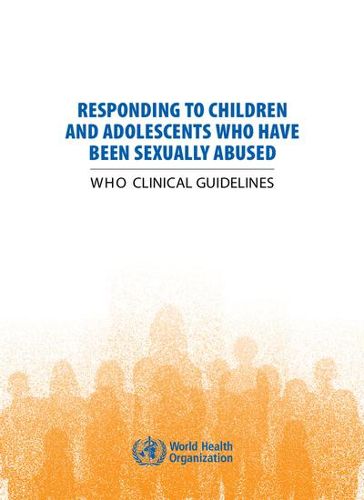 RESPONDING TO CHILDREN AND ADOLESCENTS WHO HAVE BEEN SEXUALLY ABUSED

WHO CLINICAL GUIDELINES

World Health Organization